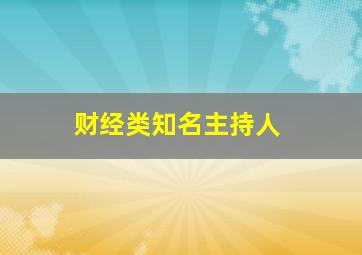 财经类知名主持人